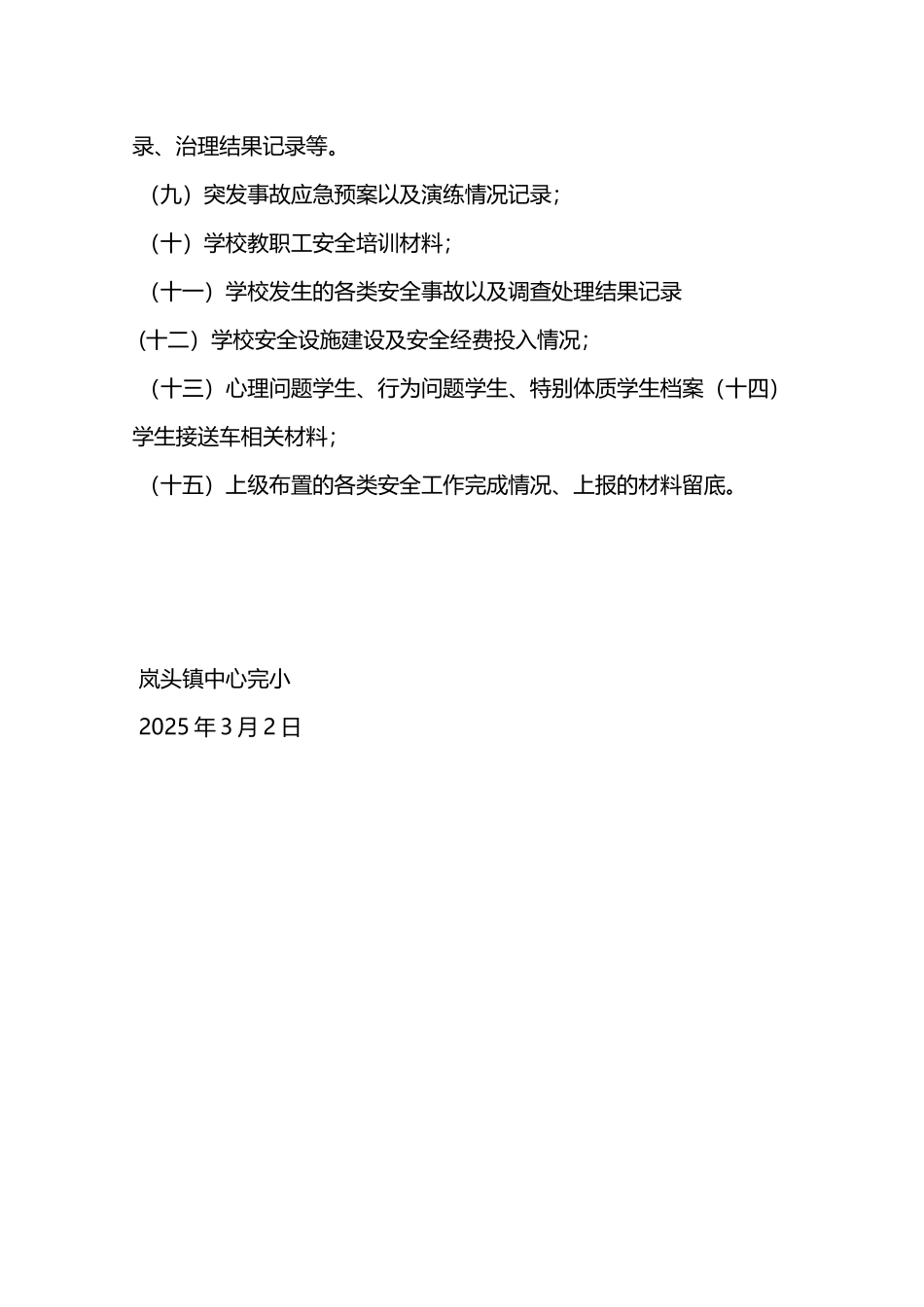 录、治理结果记录等。

（九）突发事故应急预案以及演练情况记录；

（十）学校教职工安全培训材料；

（十一）学校发生的各类安全事故以及调查处理结果记录

（十二）学校安全设施建设及安全经费投入情况；

（十三）心理问题学生、行为问题学生、特别体质学生档案（十四）学生接送车相关材料；

（十五）上级布置的各类安全工作完成情况、上报的材料留底。

岚头镇中心完小

2025 年 3 月 2 日